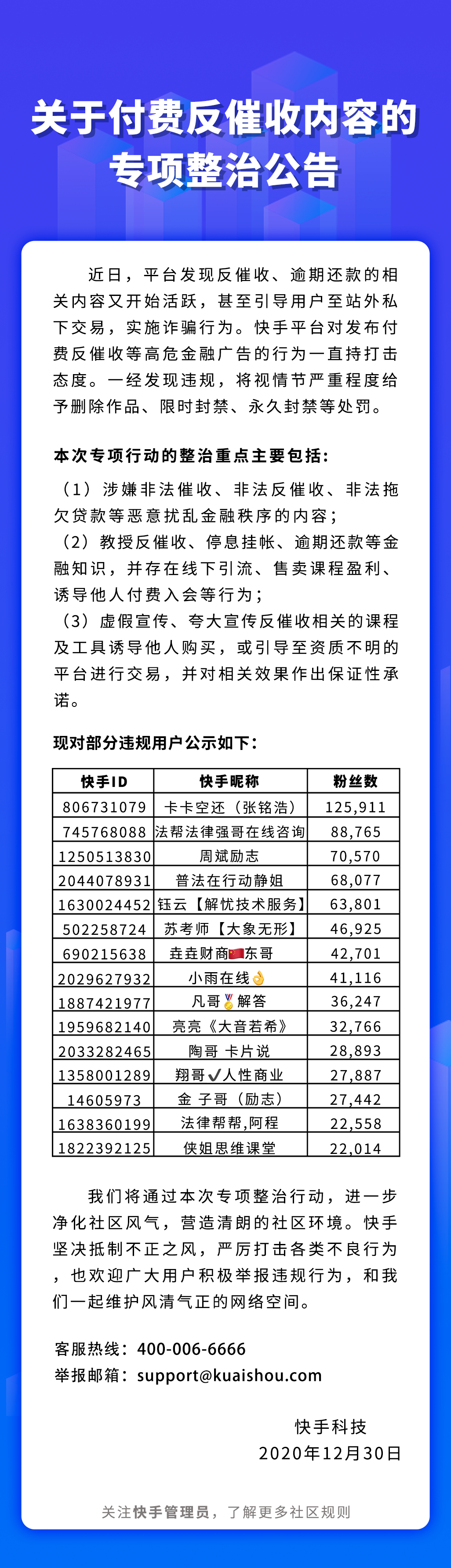 关于付费反催收内容的专项整治公告

近日，平台发现反催收、逾期还款的相关内容又开始活跃，甚至引导用户至站外私下交易，实施诈骗行为。快手平台对发布付费反催收等高危金融广告的行为一直持打击态度。一经发现违规，将视情节严重程度给予删除作品、限时封禁、永久封禁等处罚。

本次专项行动的整治重点主要包括：

（1）涉嫌非法催收、非法反催收、非法拖欠贷款等恶意扰乱金融秩序的内容；
（2）教授反催收、停息挂帐、逾期还款等金融知识，并存在线下引流、售卖课程盈利、诱导他人付费入会等行为；
（3）虚假宣传、夸大宣传反催收相关的课程及工具诱导他人购买，或引导至资质不明的平台进行交易，并对相关效果作出保证性承诺。

现对部分违规用户公示如下：

| 快手ID | 快手昵称 | 粉丝数 |
|---|---|---|
| 806731079 | 卡卡空还（张铭浩） | 125,911 |
| 745768088 | 法帮法律强哥在线咨询 | 88,765 |
| 1250513830 | 周斌励志 | 70,570 |
| 2044078931 | 普法在行动静姐 | 68,077 |
| 1630024452 | 钰云【解忧技术服务】 | 63,801 |
| 502258724 | 苏考师【大象无形】 | 46,925 |
| 690215638 | 垚垚财商🇨🇳东哥 | 42,701 |
| 2029627932 | 小雨在线👌 | 41,116 |
| 1887421977 | 凡哥🥇解答 | 36,247 |
| 1959682140 | 亮亮《大音若希》 | 32,766 |
| 2033282465 | 陶哥 卡片说 | 28,893 |
| 1358001289 | 翔哥✔人性商业 | 27,887 |
| 14605973 | 金 子哥（励志） | 27,442 |
| 1638360199 | 法律帮帮,阿程 | 22,558 |
| 1822392125 | 侠姐思维课堂 | 22,014 |

我们将通过本次专项整治行动，进一步净化社区风气，营造清朗的社区环境。快手坚决抵制不正之风，严厉打击各类不良行为，也欢迎广大用户积极举报违规行为，和我们一起维护风清气正的网络空间。

客服热线：400-006-6666
举报邮箱：support@kuaishou.com

快手科技
2020年12月30日

关注快手管理员，了解更多社区规则